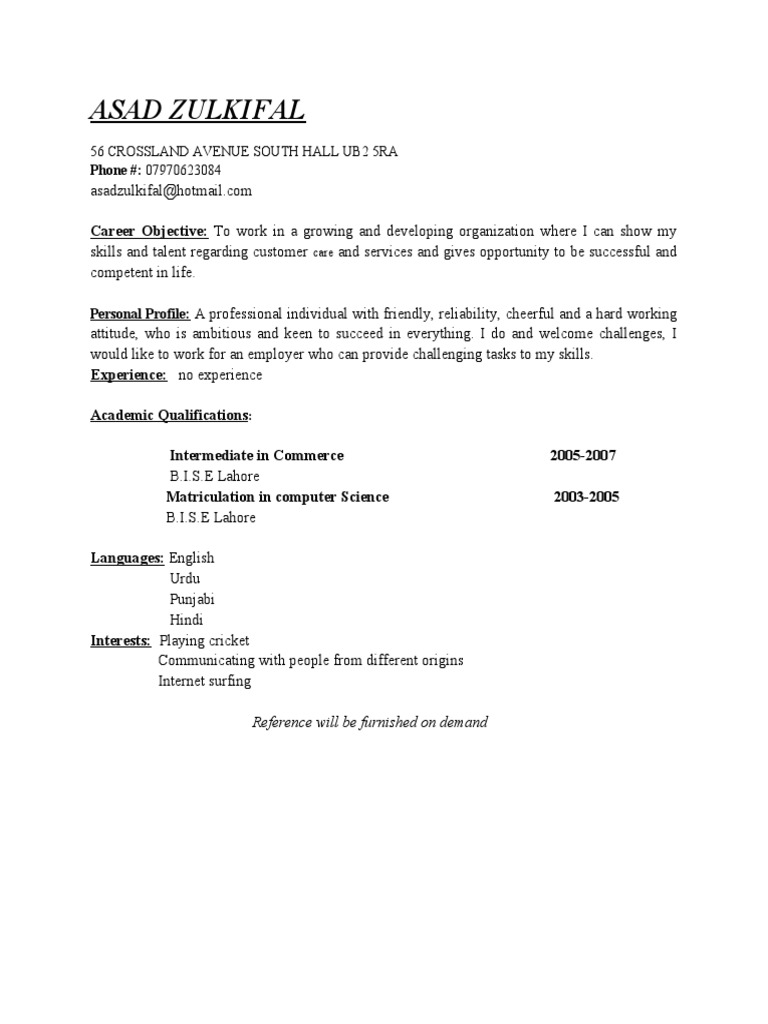 ASAD ZULKIFAL

56 CROSSLAND AVENUE SOUTH HALL UB2 5RA
Phone #: 07970623084
asadzulkifal@hotmail.com

Career Objective: To work in a growing and developing organization where I can show my skills and talent regarding customer care and services and gives opportunity to be successful and competent in life.

Personal Profile: A professional individual with friendly, reliability, cheerful and a hard working attitude, who is ambitious and keen to succeed in everything. I do and welcome challenges, I would like to work for an employer who can provide challenging tasks to my skills.
Experience: no experience

Academic Qualifications:

Intermediate in Commerce 2005-2007
B.I.S.E Lahore
Matriculation in computer Science 2003-2005
B.I.S.E Lahore

Languages: English
Urdu
Punjabi
Hindi
Interests: Playing cricket
Communicating with people from different origins
Internet surfing

Reference will be furnished on demand